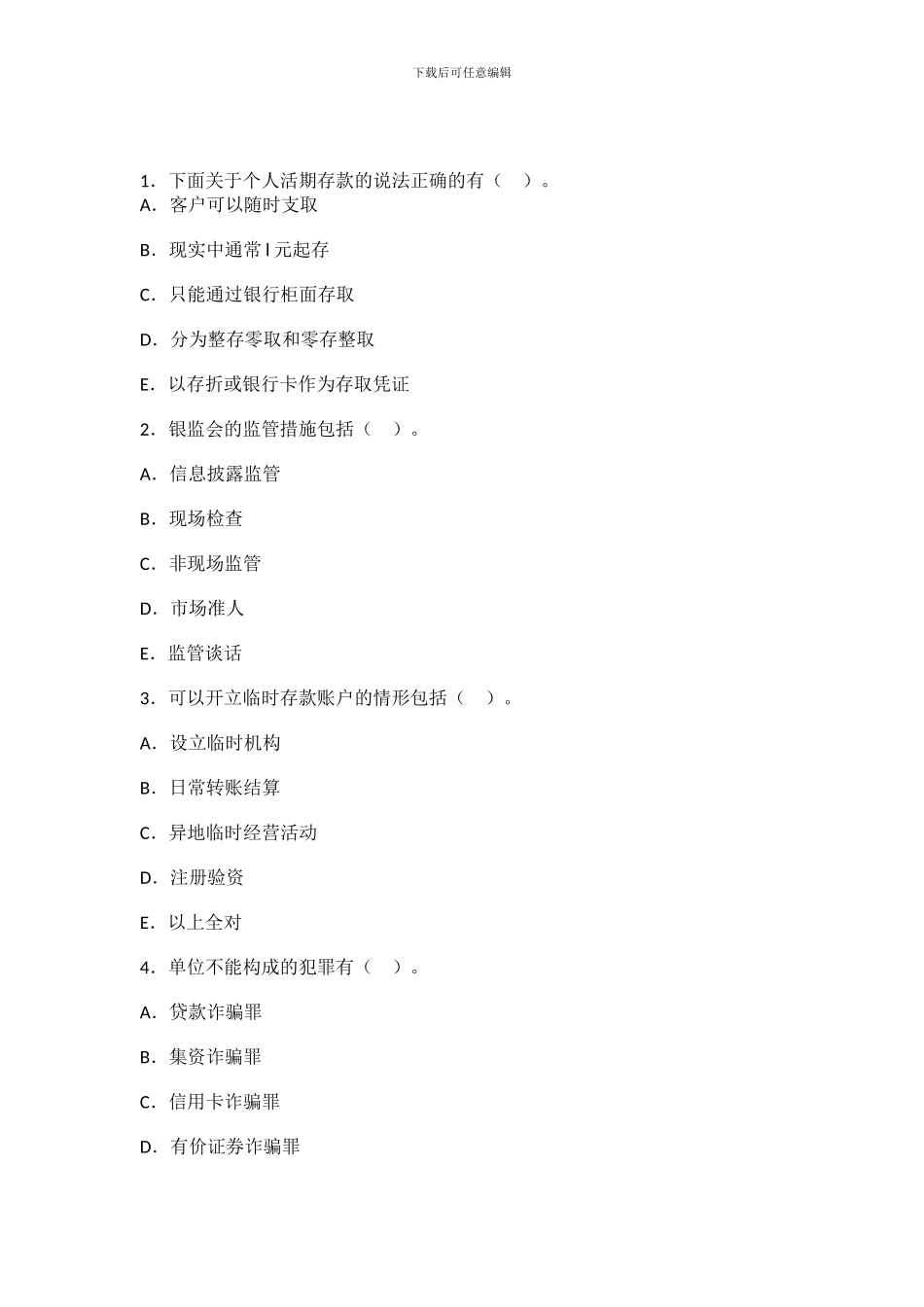 下载后可任意编辑

1. 下面关于个人活期存款的说法正确的有（ ）。
A. 客户可以随时支取

B. 现实中通常 l 元起存

C. 只能通过银行柜面存取

D. 分为整存零取和零存整取

E. 以存折或银行卡作为存取凭证

2. 银监会的监管措施包括（ ）。

A. 信息披露监管

B. 现场检查

C. 非现场监管

D. 市场准人

E. 监管谈话

3. 可以开立临时存款账户的情形包括（ ）。

A. 设立临时机构

B. 日常转账结算

C. 异地临时经营活动

D. 注册验资

E. 以上全对

4. 单位不能构成的犯罪有（ ）。

A. 贷款诈骗罪

B. 集资诈骗罪

C. 信用卡诈骗罪

D. 有价证券诈骗罪